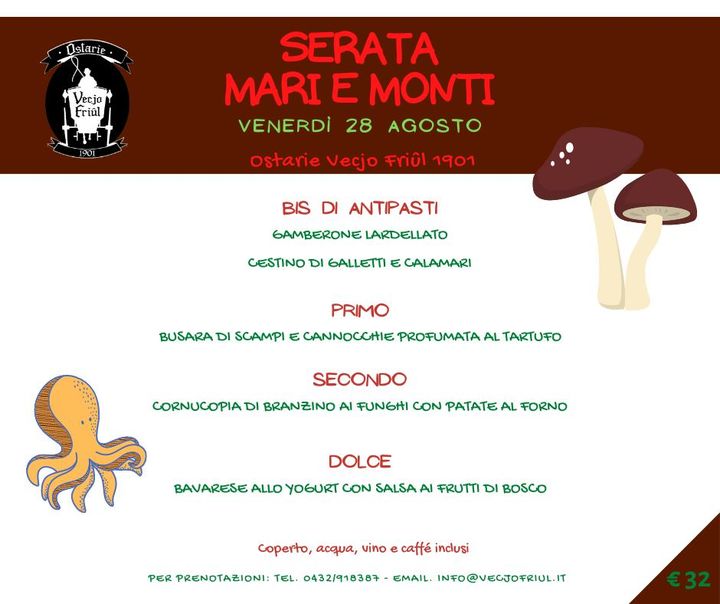 Ostarie
Vecjo Friûl
1901

SERATA
MARI E MONTI
VENERDÌ 28 AGOSTO
Ostarie Vecjo Friûl 1901

BIS DI ANTIPASTI
GAMBERONE LARDELLATO
CESTINO DI GALLETTI E CALAMARI

PRIMO
BUSARA DI SCAMPI E CANNOCCHIE PROFUMATA AL TARTUFO

SECONDO
CORNUCOPIA DI BRANZINO AI FUNGHI CON PATATE AL FORNO

DOLCE
BAVARESE ALLO YOGURT CON SALSA AI FRUTTI DI BOSCO

Coperto, acqua, vino e caffé inclusi

PER PRENOTAZIONI: TEL. 0432/918387 - EMAIL. INFO@VECJOFRIUL.IT

€ 32